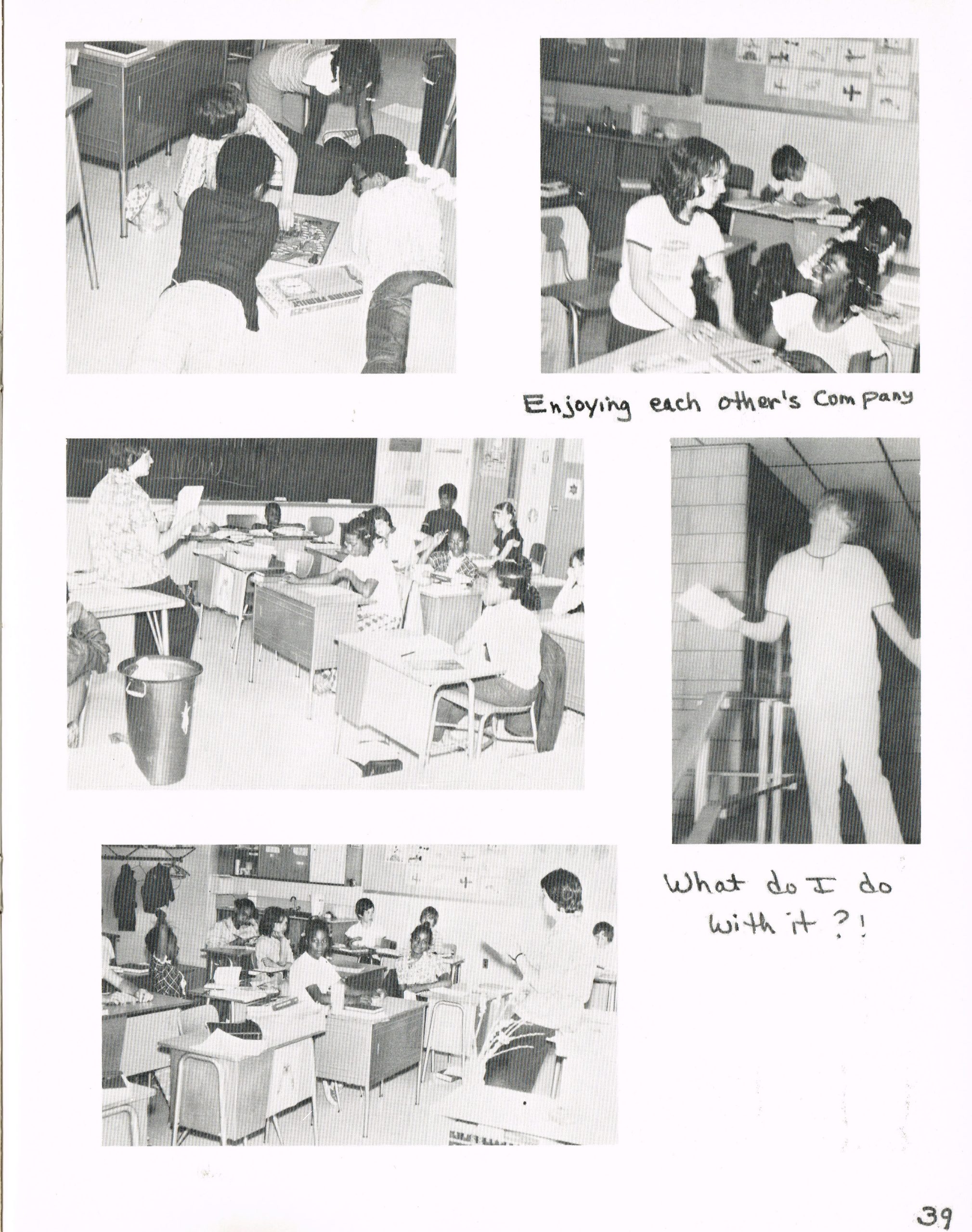 Enjoying each other's Company

What do I do with it ?!

39